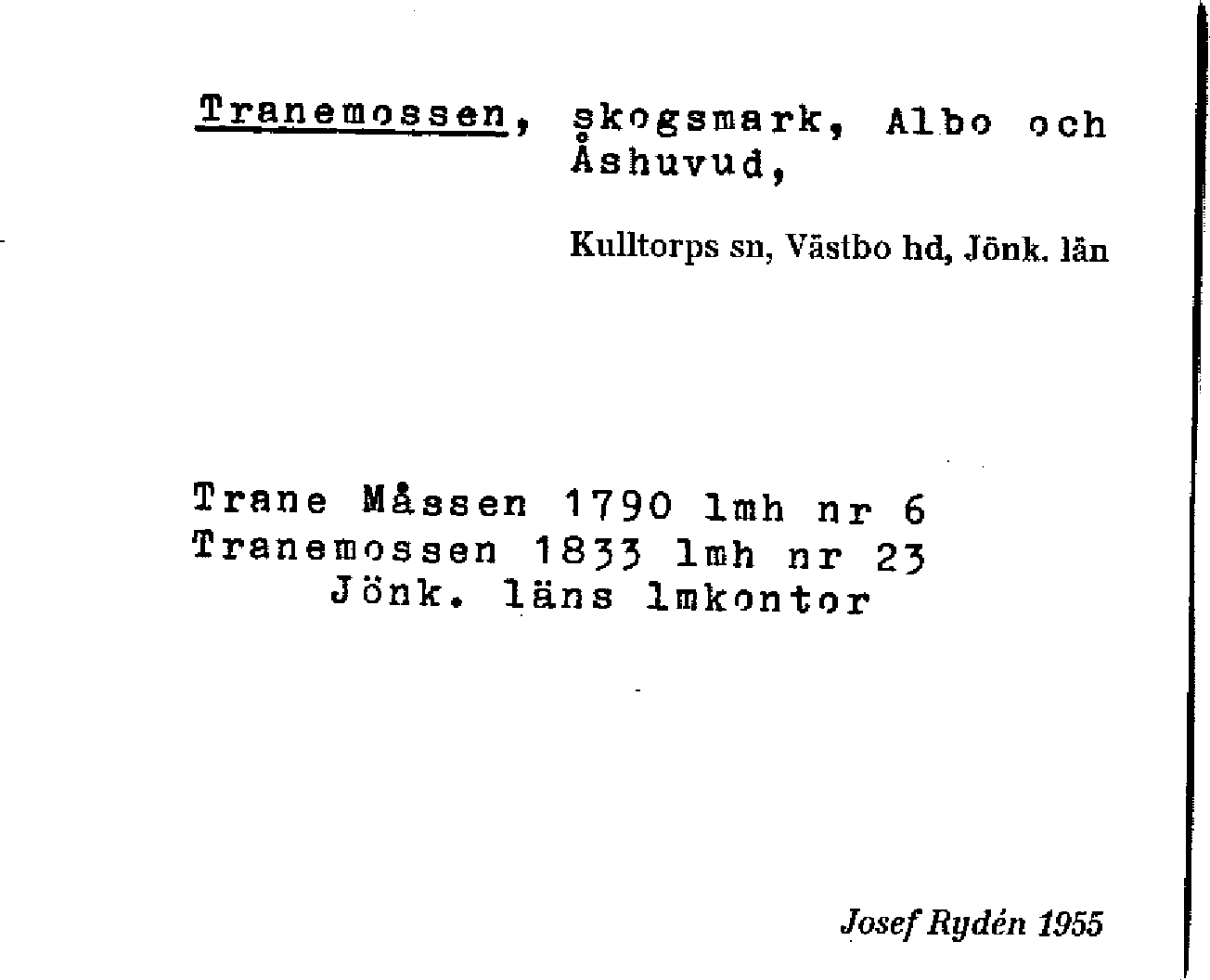 Tranemossen, skogsmark, Albo och Åshuvud,

Kulltorps sn, Västbo hd, Jönk. län

Trane Måssen 1790 lmh nr 6
Tranemossen 1833 lmh nr 23
Jönk. läns lmkontor

Josef Rydén 1955